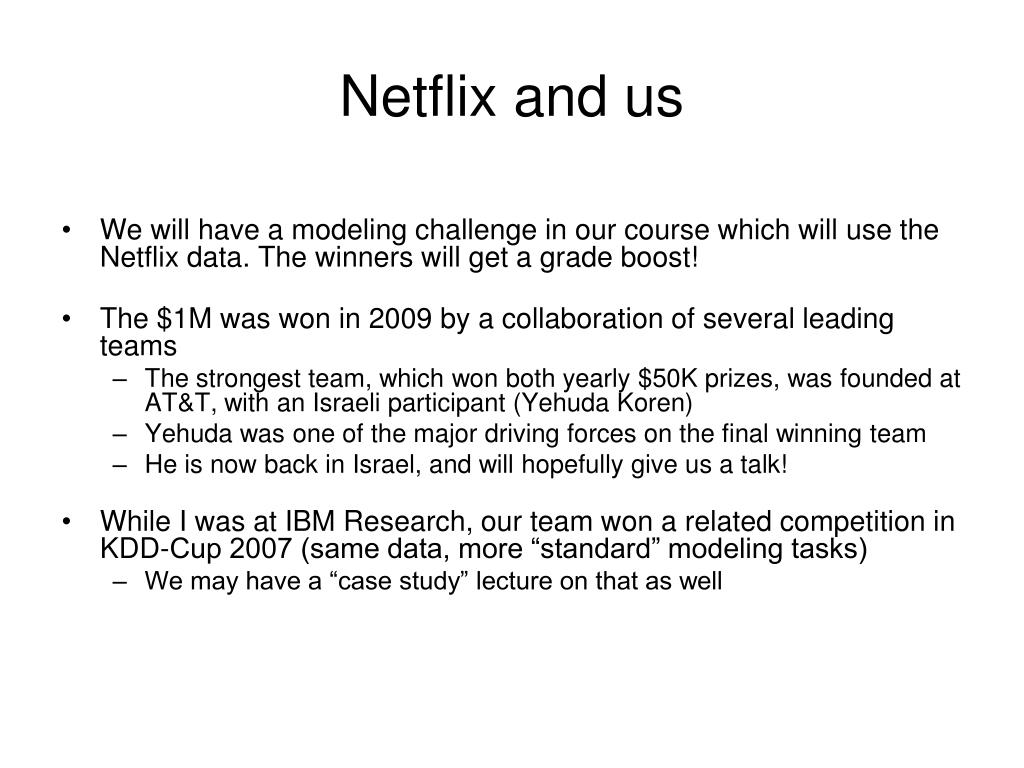 Netflix and us

• We will have a modeling challenge in our course which will use the Netflix data. The winners will get a grade boost!

• The \$1M was won in 2009 by a collaboration of several leading teams
 – The strongest team, which won both yearly \$50K prizes, was founded at AT&T, with an Israeli participant (Yehuda Koren)
 – Yehuda was one of the major driving forces on the final winning team
 – He is now back in Israel, and will hopefully give us a talk!

• While I was at IBM Research, our team won a related competition in KDD-Cup 2007 (same data, more “standard” modeling tasks)
 – We may have a “case study” lecture on that as well